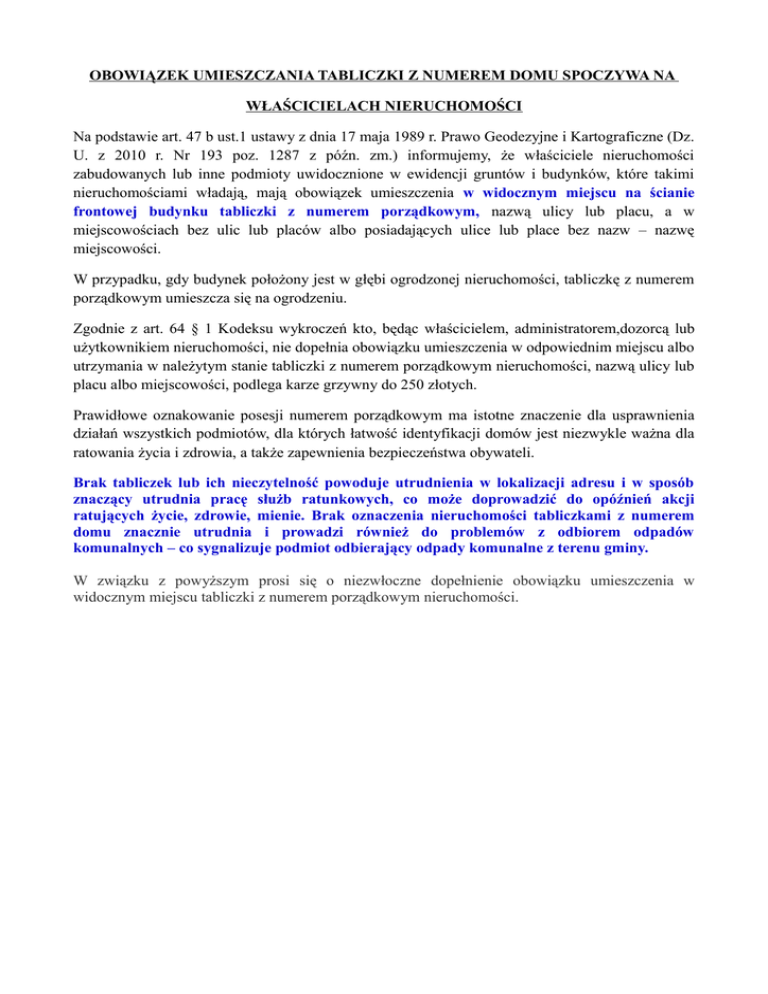 OBOWIĄZEK UMIESZCZANIA TABLICZKI Z NUMEREM DOMU SPOCZYWA NA WŁAŚCICIELACH NIERUCHOMOŚCI

Na podstawie art. 47 b ust.1 ustawy z dnia 17 maja 1989 r. Prawo Geodezyjne i Kartograficzne (Dz. U. z 2010 r. Nr 193 poz. 1287 z późn. zm.) informujemy, że właściciele nieruchomości zabudowanych lub inne podmioty uwidocznione w ewidencji gruntów i budynków, które takimi nieruchomościami władają, mają obowiązek umieszczenia w widocznym miejscu na ścianie frontowej budynku tabliczki z numerem porządkowym, nazwą ulicy lub placu, a w miejscowościach bez ulic lub placów albo posiadających ulice lub place bez nazw – nazwę miejscowości.

W przypadku, gdy budynek położony jest w głębi ogrodzonej nieruchomości, tabliczkę z numerem porządkowym umieszcza się na ogrodzeniu.

Zgodnie z art. 64 § 1 Kodeksu wykroczeń kto, będąc właścicielem, administratorem,dozorcą lub użytkownikiem nieruchomości, nie dopełnia obowiązku umieszczenia w odpowiednim miejscu albo utrzymania w należytym stanie tabliczki z numerem porządkowym nieruchomości, nazwą ulicy lub placu albo miejscowości, podlega karze grzywny do 250 złotych.

Prawidłowe oznakowanie posesji numerem porządkowym ma istotne znaczenie dla usprawnienia działań wszystkich podmiotów, dla których łatwość identyfikacji domów jest niezwykle ważna dla ratowania życia i zdrowia, a także zapewnienia bezpieczeństwa obywateli.

Brak tabliczek lub ich nieczytelność powoduje utrudnienia w lokalizacji adresu i w sposób znaczący utrudnia pracę służb ratunkowych, co może doprowadzić do opóźnień akcji ratujących życie, zdrowie, mienie. Brak oznaczenia nieruchomości tabliczkami z numerem domu znacznie utrudnia i prowadzi również do problemów z odbiorem odpadów komunalnych – co sygnalizuje podmiot odbierający odpady komunalne z terenu gminy.

W związku z powyższym prosi się o niezwłoczne dopełnienie obowiązku umieszczenia w widocznym miejscu tabliczki z numerem porządkowym nieruchomości.